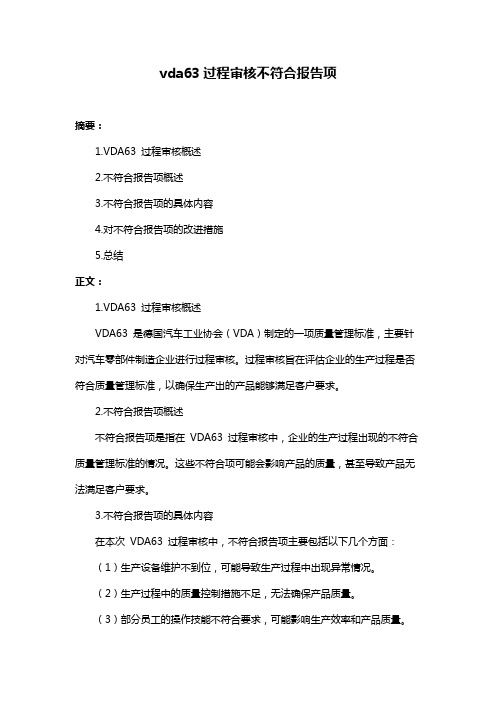 vda63 过程审核不符合报告项

摘要：

1.VDA63 过程审核概述

2.不符合报告项概述

3.不符合报告项的具体内容

4.对不符合报告项的改进措施

5.总结

正文：

1.VDA63 过程审核概述

VDA63 是德国汽车工业协会（VDA）制定的一项质量管理标准，主要针对汽车零部件制造企业进行过程审核。过程审核旨在评估企业的生产过程是否符合质量管理标准，以确保生产出的产品能够满足客户要求。

2.不符合报告项概述

不符合报告项是指在 VDA63 过程审核中，企业的生产过程出现的不符合质量管理标准的情况。这些不符合项可能会影响产品的质量，甚至导致产品无法满足客户要求。

3.不符合报告项的具体内容

在本次 VDA63 过程审核中，不符合报告项主要包括以下几个方面：

（1）生产设备维护不到位，可能导致生产过程中出现异常情况。

（2）生产过程中的质量控制措施不足，无法确保产品质量。

（3）部分员工的操作技能不符合要求，可能影响生产效率和产品质量。